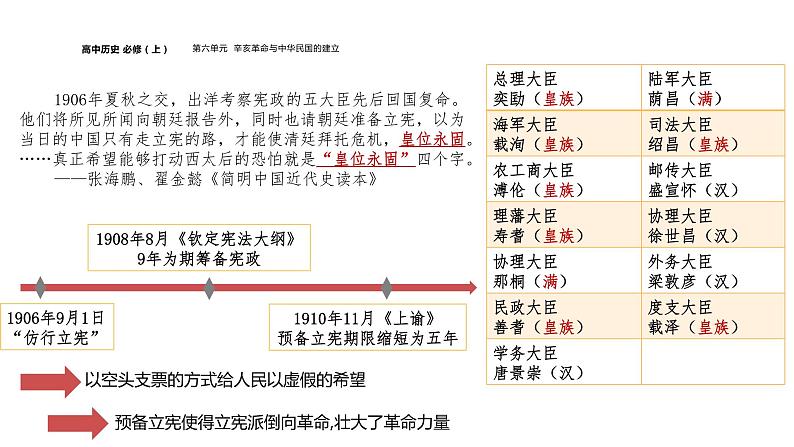 高中历史 必修（上）　第六单元 辛亥革命与中华民国的建立

1906年夏秋之交，出洋考察宪政的五大臣先后回国复命。他们将所见所闻向朝廷报告外，同时也请朝廷准备立宪，以为当日的中国只有走立宪的路，才能使清廷拜托危机，皇位永固。……真正希望能够打动西太后的恐怕就是“皇位永固”四个字。
——张海鹏、翟金懿《简明中国近代史读本》

1908年8月《钦定宪法大纲》
9年为期筹备宪政

1906年9月1日
“仿行立宪”

1910年11月《上谕》
预备立宪期限缩短为五年

以空头支票的方式给人民以虚假的希望

预备立宪使得立宪派倒向革命,壮大了革命力量

| 总理大臣 奕劻（皇族） | 陆军大臣 荫昌（满） |
|---|---|
| 海军大臣 载洵（皇族） | 司法大臣 绍昌（皇族） |
| 农工商大臣 溥伦（皇族） | 邮传大臣 盛宣怀（汉） |
| 理藩大臣 寿耆（皇族） | 协理大臣 徐世昌（汉） |
| 协理大臣 那桐（满） | 外务大臣 梁敦彦（汉） |
| 民政大臣 善耆（皇族） | 度支大臣 载泽（皇族） |
| 学务大臣 唐景崇（汉） | |